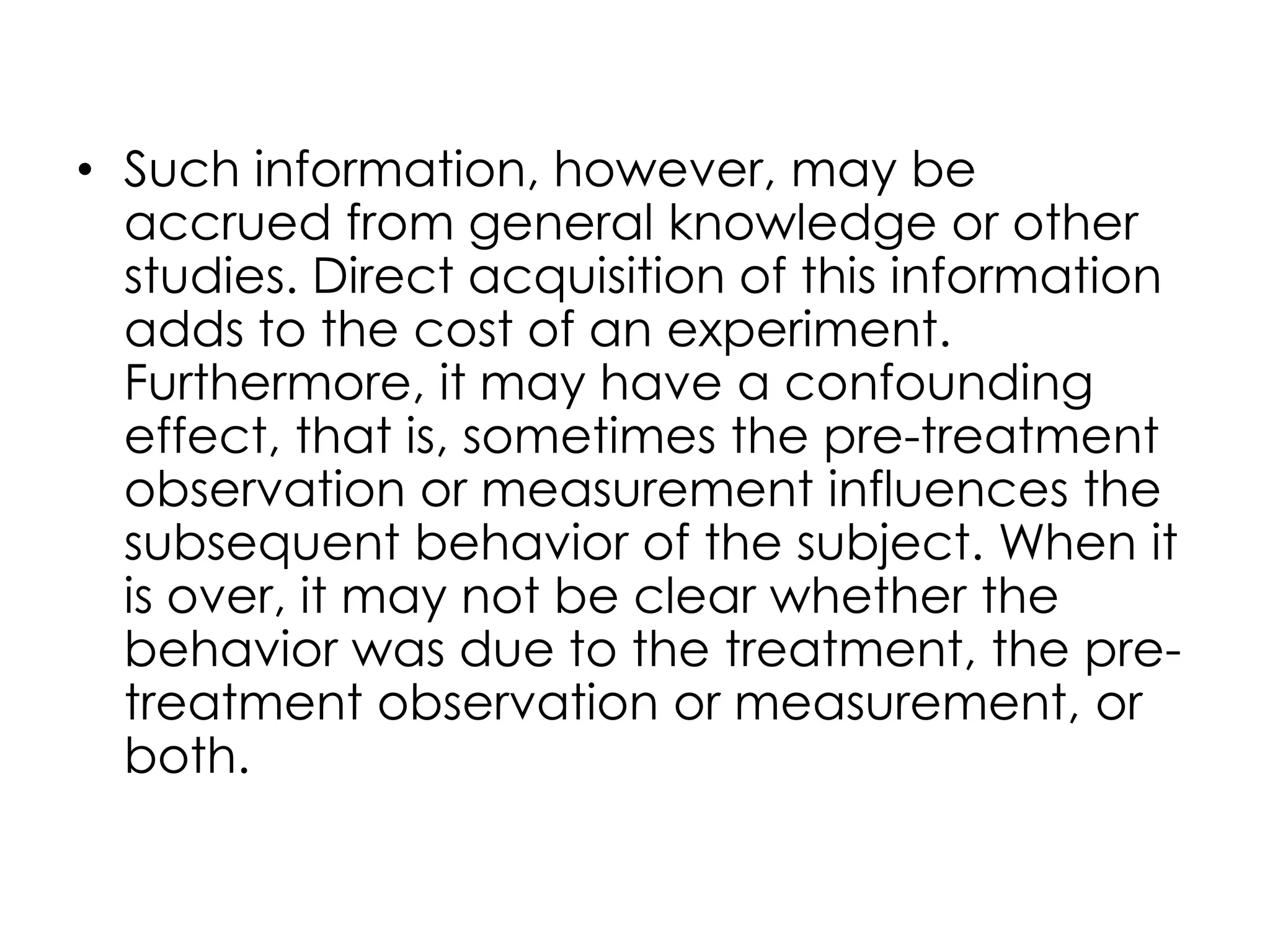 • Such information, however, may be accrued from general knowledge or other studies. Direct acquisition of this information adds to the cost of an experiment. Furthermore, it may have a confounding effect, that is, sometimes the pre-treatment observation or measurement influences the subsequent behavior of the subject. When it is over, it may not be clear whether the behavior was due to the treatment, the pre-treatment observation or measurement, or both.